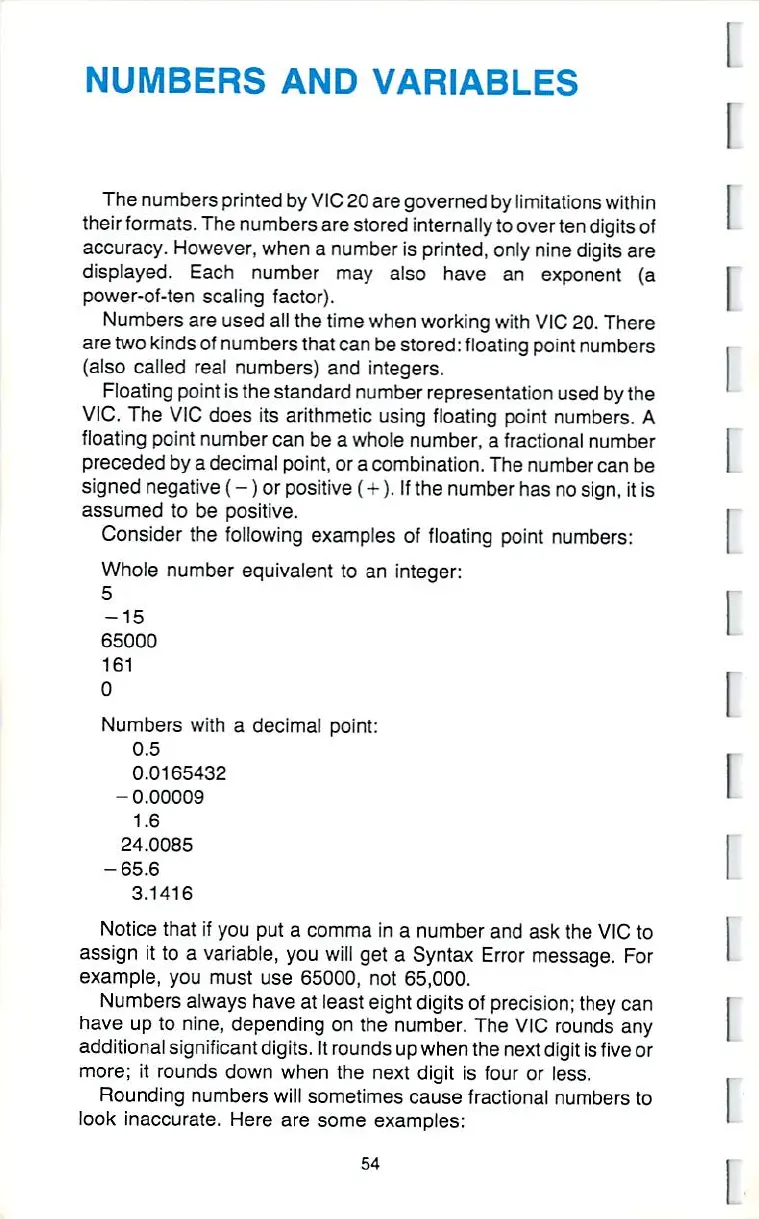 NUMBERS AND VARIABLES

The numbers printed by VIC 20 are governed by limitations within their formats. The numbers are stored internally to over ten digits of accuracy. However, when a number is printed, only nine digits are displayed. Each number may also have an exponent (a power-of-ten scaling factor).

Numbers are used all the time when working with VIC 20. There are two kinds of numbers that can be stored: floating point numbers (also called real numbers) and integers.

Floating point is the standard number representation used by the VIC. The VIC does its arithmetic using floating point numbers. A floating point number can be a whole number, a fractional number preceded by a decimal point, or a combination. The number can be signed negative ( − ) or positive ( + ). If the number has no sign, it is assumed to be positive.

Consider the following examples of floating point numbers:

Whole number equivalent to an integer:
5
−15
65000
161
0

Numbers with a decimal point:
0.5
0.0165432
−0.00009
1.6
24.0085
−65.6
3.1416

Notice that if you put a comma in a number and ask the VIC to assign it to a variable, you will get a Syntax Error message. For example, you must use 65000, not 65,000.

Numbers always have at least eight digits of precision; they can have up to nine, depending on the number. The VIC rounds any additional significant digits. It rounds up when the next digit is five or more; it rounds down when the next digit is four or less.

Rounding numbers will sometimes cause fractional numbers to look inaccurate. Here are some examples:

54